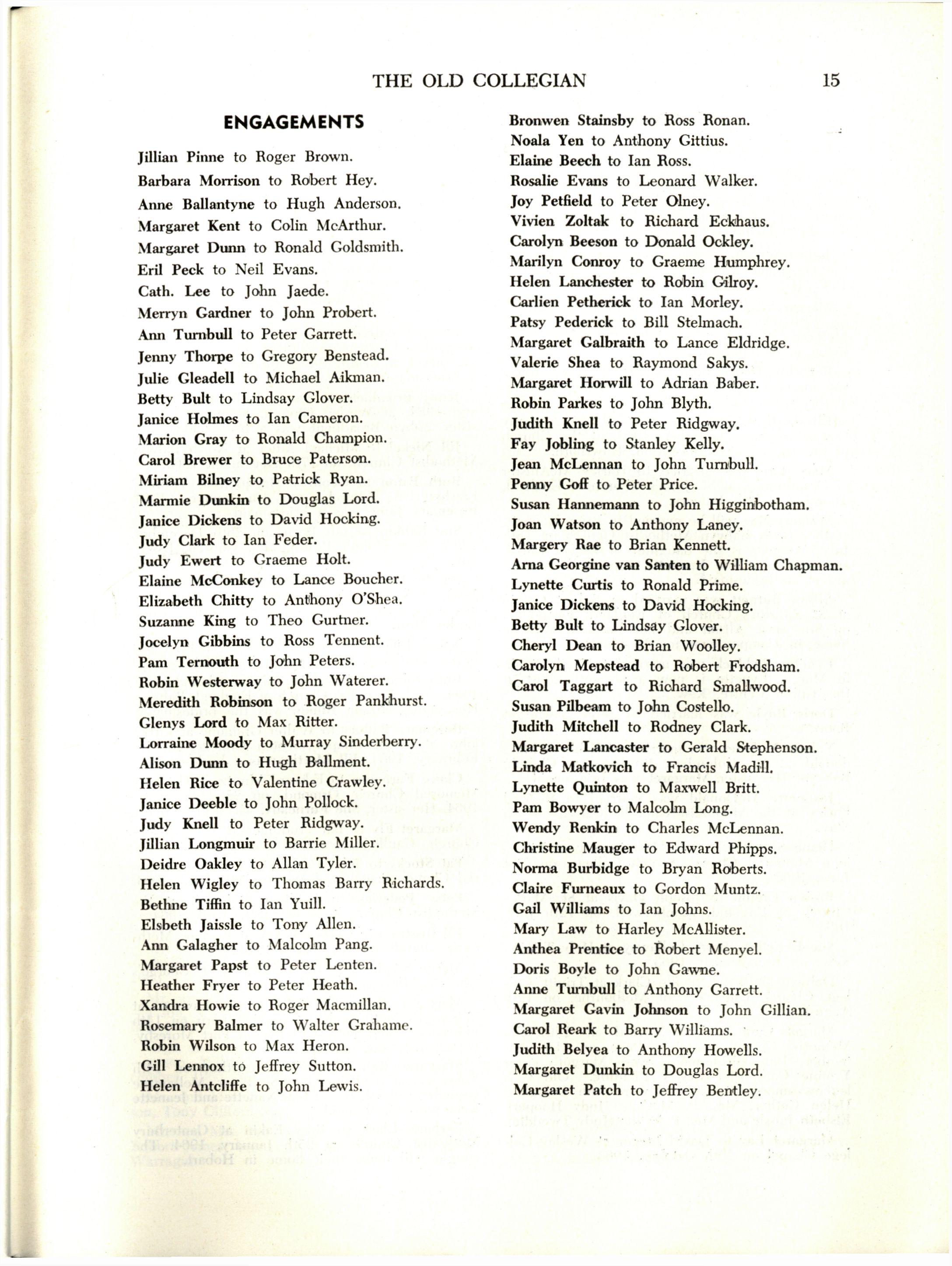 THE OLD COLLEGIAN 15

ENGAGEMENTS

Jillian Pinne to Roger Brown.
Barbara Morrison to Robert Hey.
Anne Ballantyne to Hugh Anderson.
Margaret Kent to Colin McArthur.
Margaret Dunn to Ronald Goldsmith.
Eril Peck to Neil Evans.
Cath. Lee to John Jaede.
Merryn Gardner to John Probert.
Ann Turnbull to Peter Garrett.
Jenny Thorpe to Gregory Benstead.
Julie Gleadell to Michael Aikman.
Betty Bult to Lindsay Glover.
Janice Holmes to Ian Cameron.
Marion Gray to Ronald Champion.
Carol Brewer to Bruce Paterson.
Miriam Bilney to Patrick Ryan.
Marmie Dunkin to Douglas Lord.
Janice Dickens to David Hocking.
Judy Clark to Ian Feder.
Judy Ewert to Graeme Holt.
Elaine McConkey to Lance Boucher.
Elizabeth Chitty to Anthony O'Shea.
Suzanne King to Theo Gurtner.
Jocelyn Gibbins to Ross Tennent.
Pam Ternouth to John Peters.
Robin Westerway to John Waterer.
Meredith Robinson to Roger Pankhurst.
Glenys Lord to Max Ritter.
Lorraine Moody to Murray Sinderberry.
Alison Dunn to Hugh Ballment.
Helen Rice to Valentine Crawley.
Janice Deeble to John Pollock.
Judy Knell to Peter Ridgway.
Jillian Longmuir to Barrie Miller.
Deidre Oakley to Allan Tyler.
Helen Wigley to Thomas Barry Richards.
Bethne Tiffin to Ian Yuill.
Elsbeth Jaissle to Tony Allen.
Ann Galagher to Malcolm Pang.
Margaret Papst to Peter Lenten.
Heather Fryer to Peter Heath.
Xandra Howie to Roger Macmillan.
Rosemary Balmer to Walter Grahame.
Robin Wilson to Max Heron.
Gill Lennox to Jeffrey Sutton.
Helen Antcliffe to John Lewis.

Bronwen Stainsby to Ross Ronan.
Noala Yen to Anthony Gittius.
Elaine Beech to Ian Ross.
Rosalie Evans to Leonard Walker.
Joy Petfield to Peter Olney.
Vivien Zoltak to Richard Eckhaus.
Carolyn Beeson to Donald Ockley.
Marilyn Conroy to Graeme Humphrey.
Helen Lanchester to Robin Gilroy.
Carlien Petherick to Ian Morley.
Patsy Pederick to Bill Stelmach.
Margaret Galbraith to Lance Eldridge.
Valerie Shea to Raymond Sakys.
Margaret Horwill to Adrian Baber.
Robin Parkes to John Blyth.
Judith Knell to Peter Ridgway.
Fay Jobling to Stanley Kelly.
Jean McLennan to John Turnbull.
Penny Goff to Peter Price.
Susan Hannemann to John Higginbotham.
Joan Watson to Anthony Laney.
Margery Rae to Brian Kennett.
Arna Georgine van Santen to William Chapman.
Lynette Curtis to Ronald Prime.
Janice Dickens to David Hocking.
Betty Bult to Lindsay Glover.
Cheryl Dean to Brian Woolley.
Carolyn Mepstead to Robert Frodsham.
Carol Taggart to Richard Smallwood.
Susan Pilbeam to John Costello.
Judith Mitchell to Rodney Clark.
Margaret Lancaster to Gerald Stephenson.
Linda Matkovich to Francis Madill.
Lynette Quinton to Maxwell Britt.
Pam Bowyer to Malcolm Long.
Wendy Renkin to Charles McLennan.
Christine Mauger to Edward Phipps.
Norma Burbidge to Bryan Roberts.
Claire Furneaux to Gordon Muntz.
Gail Williams to Ian Johns.
Mary Law to Harley McAllister.
Anthea Prentice to Robert Menyel.
Doris Boyle to John Gawne.
Anne Turnbull to Anthony Garrett.
Margaret Gavin Johnson to John Gillian.
Carol Reark to Barry Williams.
Judith Belyea to Anthony Howells.
Margaret Dunkin to Douglas Lord.
Margaret Patch to Jeffrey Bentley.